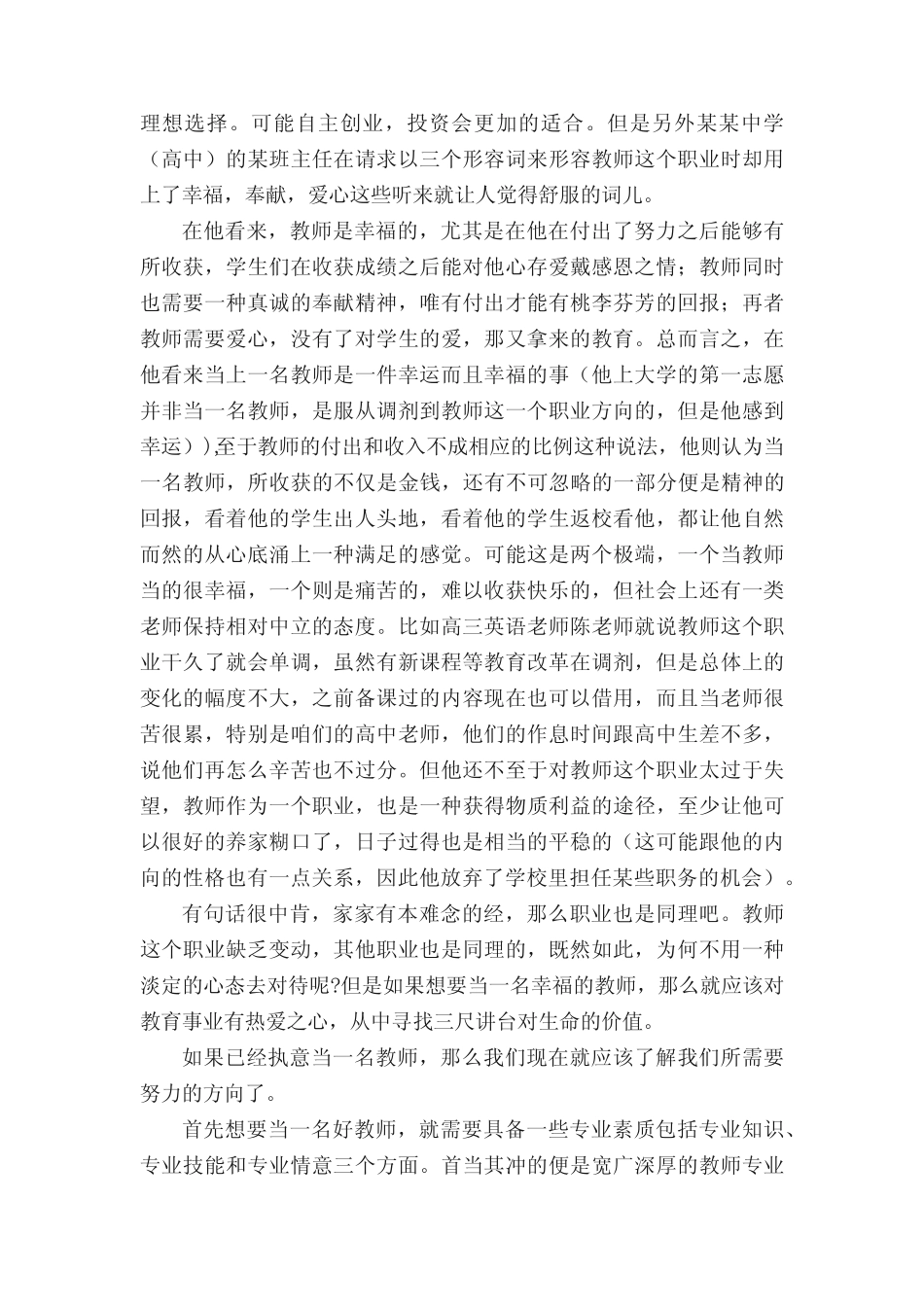 理想选择。可能自主创业，投资会更加的适合。但是另外某某中学（高中）的某班主任在请求以三个形容词来形容教师这个职业时却用上了幸福，奉献，爱心这些听来就让人觉得舒服的词儿。

在他看来，教师是幸福的，尤其是在他在付出了努力之后能够有所收获，学生们在收获成绩之后能对他心存爱戴感恩之情；教师同时也需要一种真诚的奉献精神，唯有付出才能有桃李芬芳的回报；再者教师需要爱心，没有了对学生的爱，那又拿来的教育。总而言之，在他看来当上一名教师是一件幸运而且幸福的事（他上大学的第一志愿并非当一名教师，是服从调剂到教师这一个职业方向的，但是他感到幸运）),至于教师的付出和收入不成相应的比例这种说法，他则认为当一名教师，所收获的不仅是金钱，还有不可忽略的一部分便是精神的回报，看着他的学生出人头地，看着他的学生返校看他，都让他自然而然的从心底涌上一种满足的感觉。可能这是两个极端，一个当教师当的很幸福，一个则是痛苦的，难以收获快乐的，但社会上还有一类老师保持相对中立的态度。比如高三英语老师陈老师就说教师这个职业干久了就会单调，虽然有新课程等教育改革在调剂，但是总体上的变化的幅度不大，之前备课过的内容现在也可以借用，而且当老师很苦很累，特别是咱们的高中老师，他们的作息时间跟高中生差不多，说他们再怎么辛苦也不过分。但他还不至于对教师这个职业太过于失望，教师作为一个职业，也是一种获得物质利益的途径，至少让他可以很好的养家糊口了，日子过得也是相当的平稳的（这可能跟他的内向的性格也有一点关系，因此他放弃了学校里担任某些职务的机会）。

有句话很中肯，家家有本难念的经，那么职业也是同理吧。教师这个职业缺乏变动，其他职业也是同理的，既然如此，为何不用一种淡定的心态去对待呢?但是如果想要当一名幸福的教师，那么就应该对教育事业有热爱之心，从中寻找三尺讲台对生命的价值。

如果已经执意当一名教师，那么我们现在就应该了解我们所需要努力的方向了。

首先想要当一名好教师，就需要具备一些专业素质包括专业知识、专业技能和专业情意三个方面。首当其冲的便是宽广深厚的教师专业